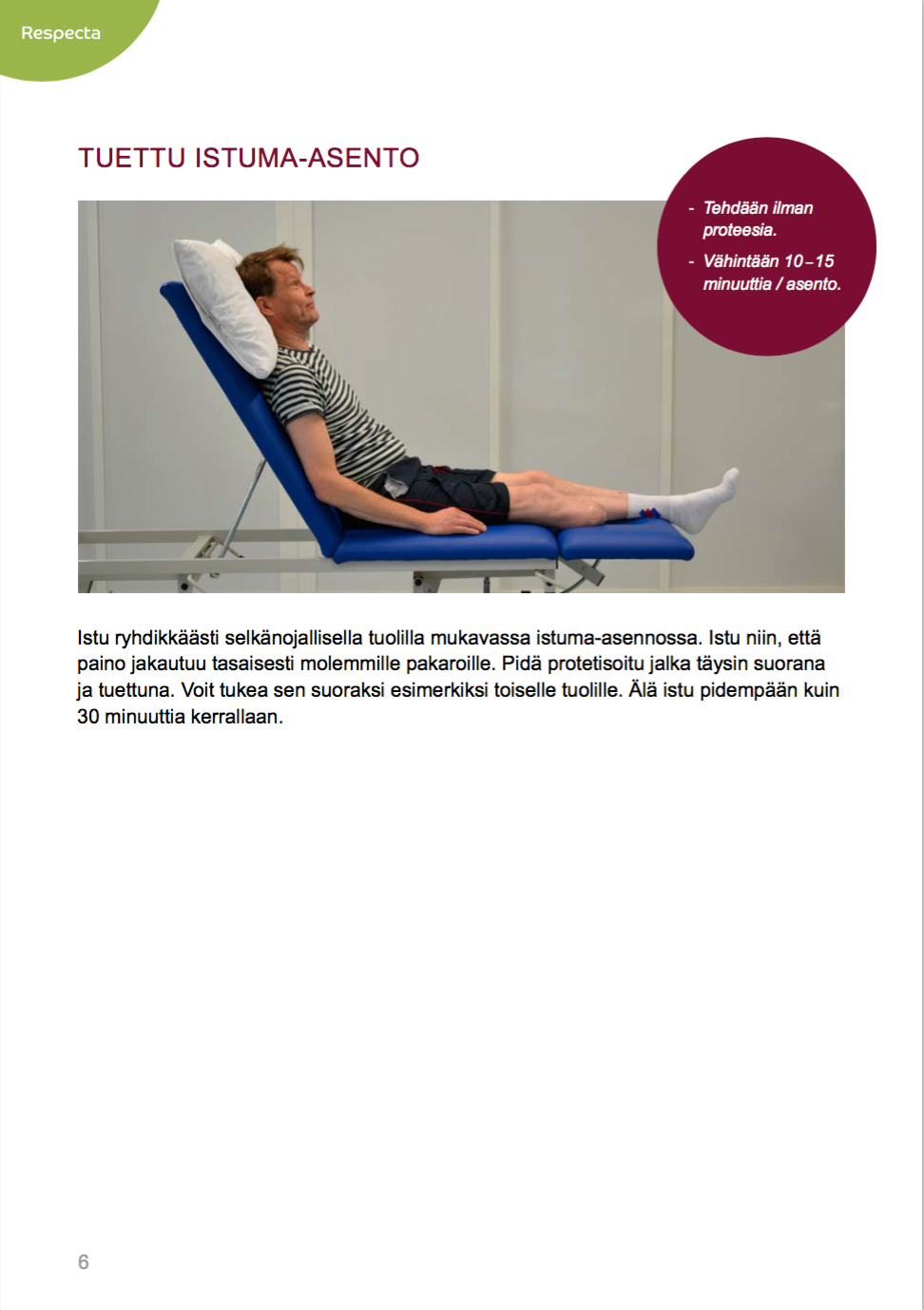 Respecta

TUETTU ISTUMA-ASENTO

- Tehdään ilman proteesia.
- Vähintään 10–15 minuuttia / asento.

Istu ryhdikkäästi selkänojallisella tuolilla mukavassa istuma-asennossa. Istu niin, että paino jakautuu tasaisesti molemmille pakaroille. Pidä protetisoitu jalka täysin suorana ja tuettuna. Voit tukea sen suoraksi esimerkiksi toiselle tuolille. Älä istu pidempään kuin 30 minuuttia kerrallaan.

6